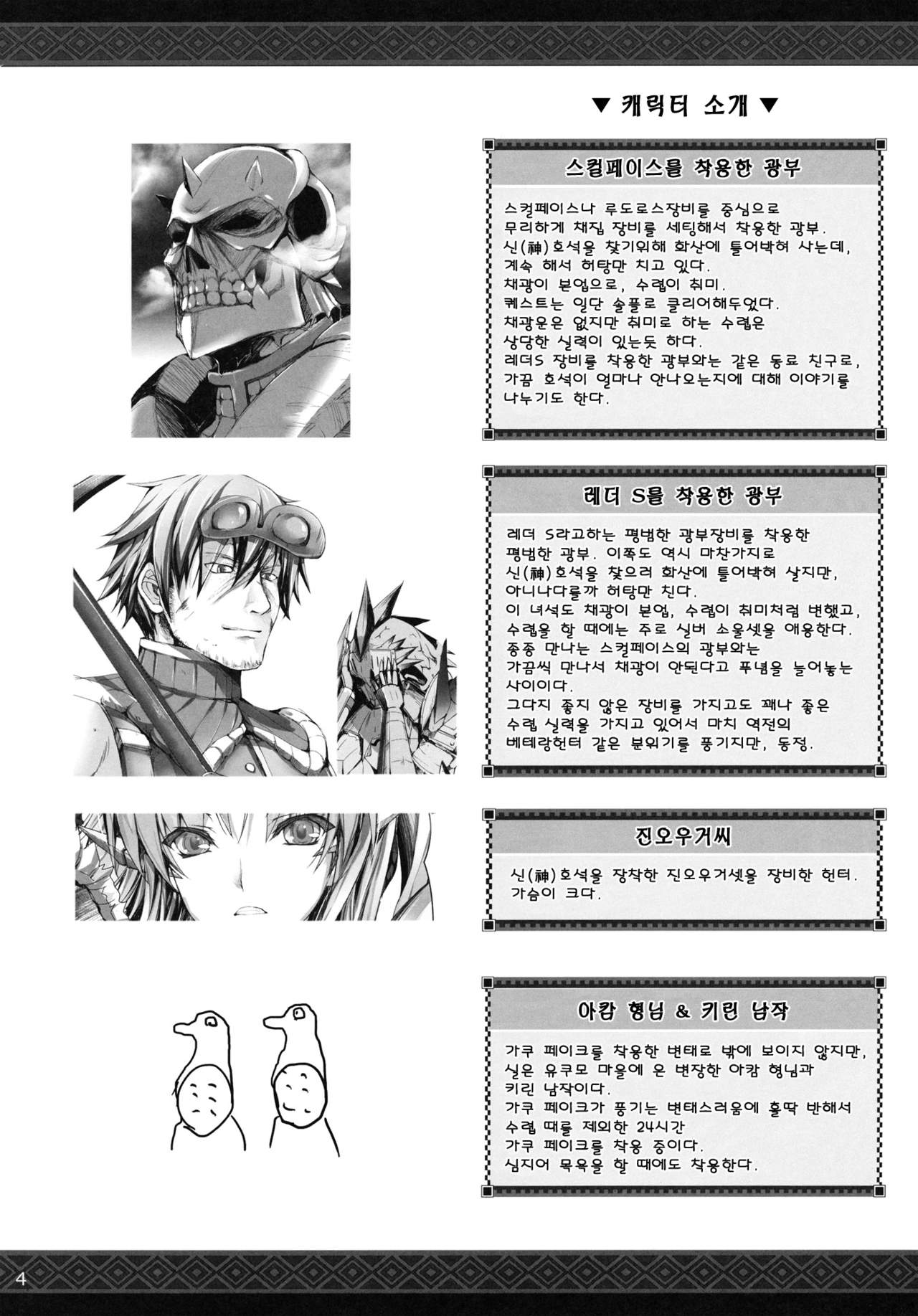 ▼ 캐릭터 소개 ▼

스컬페이스를 착용한 광부

스컬페이스나 루도로스장비를 중심으로 무리하게 채집 장비를 세팅해서 착용한 광부. 신(神)호석을 찾기위해 화산에 틀어박혀 사는데, 계속 해서 허탕만 치고 있다. 채광이 본업으로, 수렵이 취미. 퀘스트는 일단 솔플로 클리어해두었다. 채광운은 없지만 취미로 하는 수렵은 상당한 실력이 있는듯 하다. 레더S 장비를 착용한 광부와는 같은 동료 친구로, 가끔 호석이 얼마나 안나오는지에 대해 이야기를 나누기도 한다.

레더 S를 착용한 광부

레더 S라고하는 평범한 광부장비를 착용한 평범한 광부. 이쪽도 역시 마찬가지로 신(神)호석을 찾으러 화산에 틀어박혀 살지만, 아니나다를까 허탕만 친다. 이 녀석도 채광이 본업, 수렵이 취미처럼 변했고, 수렵을 할 때에는 주로 실버 소울셋을 애용한다. 종종 만나는 스컬페이스의 광부와는 가끔씩 만나서 채광이 안된다고 푸념을 늘어놓는 사이이다. 그다지 좋지 않은 장비를 가지고도 꽤나 좋은 수렵 실력을 가지고 있어서 마치 역전의 베테랑헌터 같은 분위기를 풍기지만, 동정.

진오우거씨

신(神)호석을 장착한 진오우거셋을 장비한 헌터. 가슴이 크다.

아캄 형님 & 키린 남작

가쿠 페이크를 착용한 변태로 밖에 보이지 않지만, 실은 유쿠모 마을에 온 변장한 아캄 형님과 키린 남작이다. 가쿠 페이크가 풍기는 변태스러움에 홀딱 반해서 수렵 때를 제외한 24시간 가쿠 페이크를 착용 중이다. 심지어 목욕을 할 때에도 착용한다.

4